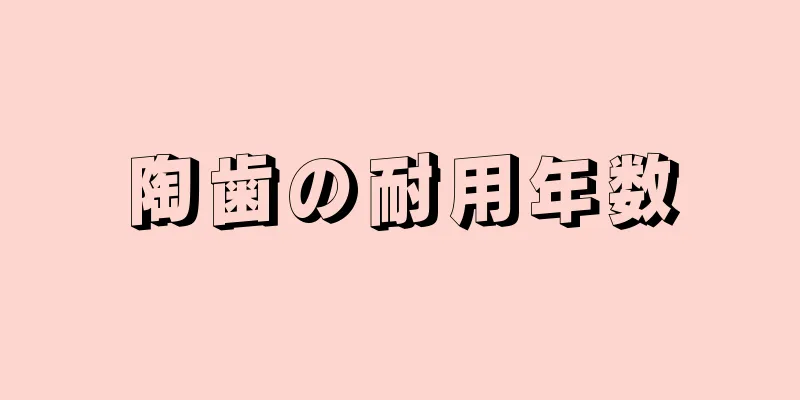 陶歯の耐用年数